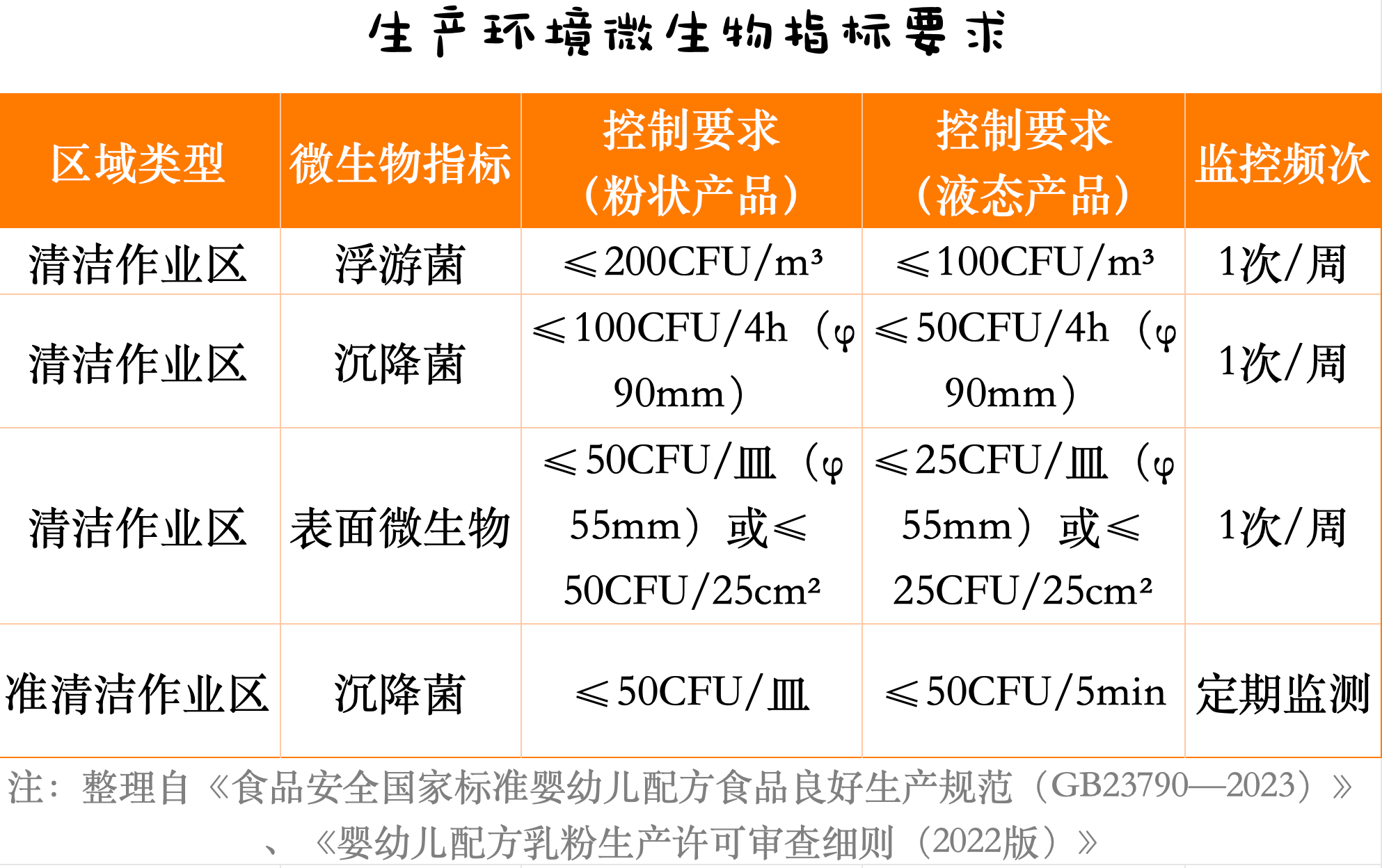 生产环境微生物指标要求

| 区域类型 | 微生物指标 | 控制要求（粉状产品） | 控制要求（液态产品） | 监控频次 |
|---|---|---|---|---|
| 清洁作业区 | 浮游菌 | ≤200CFU/m³ | ≤100CFU/m³ | 1次/周 |
| 清洁作业区 | 沉降菌 | ≤100CFU/4h（φ90mm） | ≤50CFU/4h（φ90mm） | 1次/周 |
| 清洁作业区 | 表面微生物 | ≤50CFU/皿（φ55mm）或≤50CFU/25cm² | ≤25CFU/皿（φ55mm）或≤25CFU/25cm² | 1次/周 |
| 准清洁作业区 | 沉降菌 | ≤50CFU/皿 | ≤50CFU/5min | 定期监测 |

注：整理自《食品安全国家标准婴幼儿配方食品良好生产规范（GB23790—2023）》、《婴幼儿配方乳粉生产许可审查细则（2022版）》